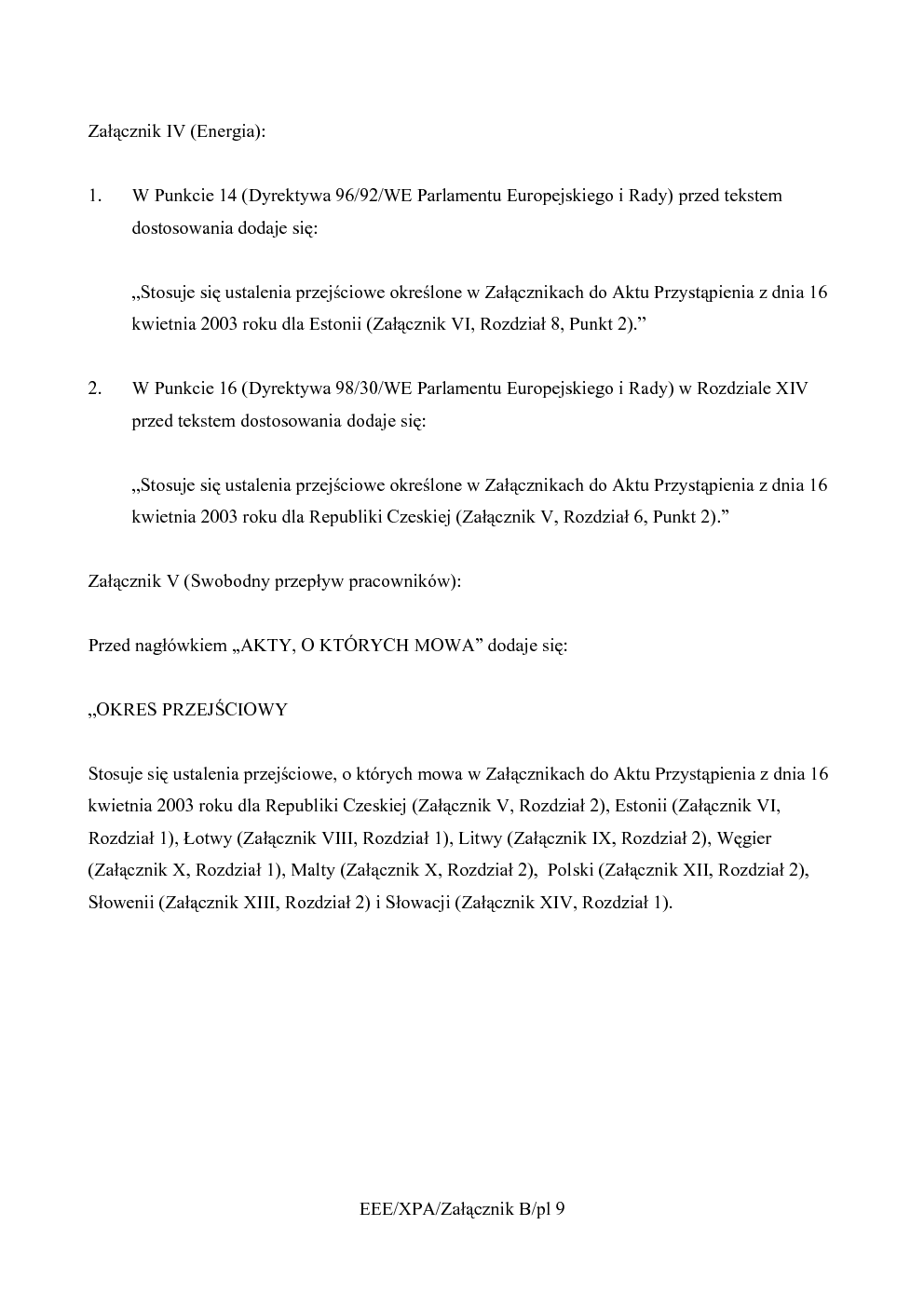 Załącznik IV (Energia):

1. W Punkcie 14 (Dyrektywa 96/92/WE Parlamentu Europejskiego i Rady) przed tekstem dostosowania dodaje się:

„Stosuje się ustalenia przejściowe określone w Załącznikach do Aktu Przystąpienia z dnia 16 kwietnia 2003 roku dla Estonii (Załącznik VI, Rozdział 8, Punkt 2).”

2. W Punkcie 16 (Dyrektywa 98/30/WE Parlamentu Europejskiego i Rady) w Rozdziale XIV przed tekstem dostosowania dodaje się:

„Stosuje się ustalenia przejściowe określone w Załącznikach do Aktu Przystąpienia z dnia 16 kwietnia 2003 roku dla Republiki Czeskiej (Załącznik V, Rozdział 6, Punkt 2).”

Załącznik V (Swobodny przepływ pracowników):

Przed nagłówkiem „AKTY, O KTÓRYCH MOWA” dodaje się:

„OKRES PRZEJŚCIOWY

Stosuje się ustalenia przejściowe, o których mowa w Załącznikach do Aktu Przystąpienia z dnia 16 kwietnia 2003 roku dla Republiki Czeskiej (Załącznik V, Rozdział 2), Estonii (Załącznik VI, Rozdział 1), Łotwy (Załącznik VIII, Rozdział 1), Litwy (Załącznik IX, Rozdział 2), Węgier (Załącznik X, Rozdział 1), Malty (Załącznik X, Rozdział 2), Polski (Załącznik XII, Rozdział 2), Słowenii (Załącznik XIII, Rozdział 2) i Słowacji (Załącznik XIV, Rozdział 1).

EEE/XPA/Załącznik B/pl 9